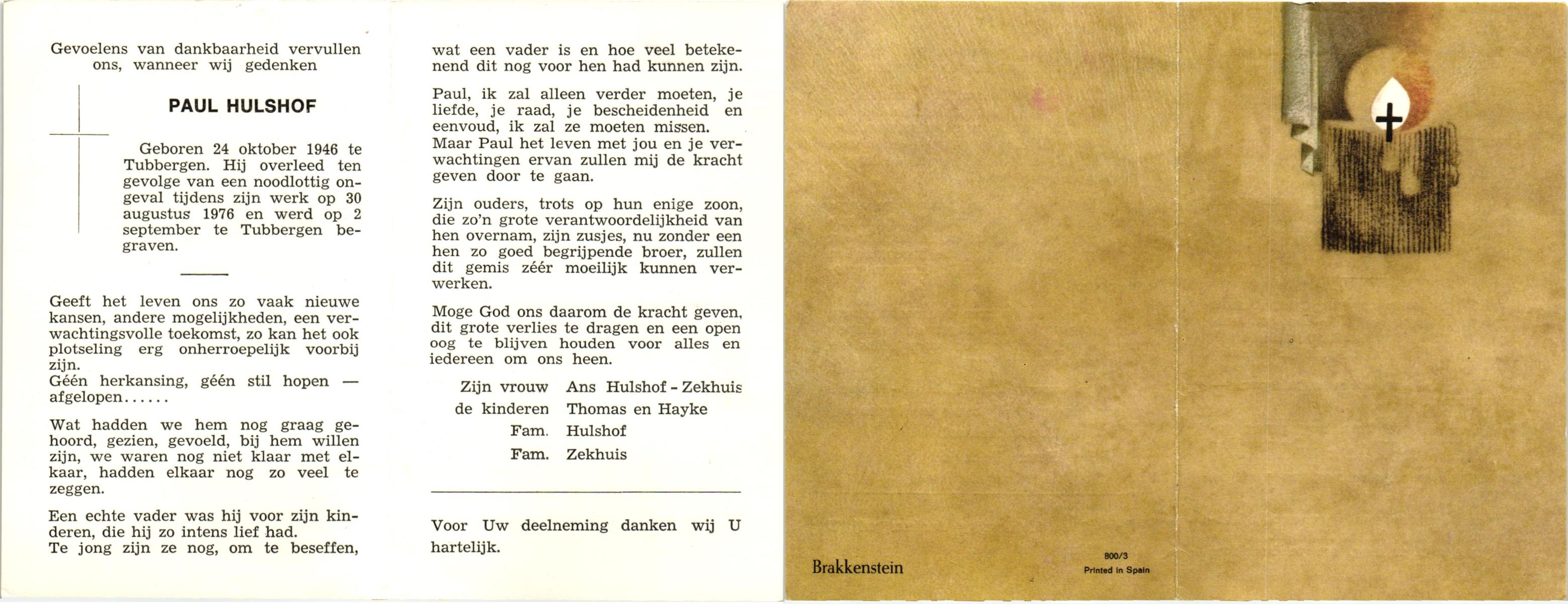 Gevoelens van dankbaarheid vervullen ons, wanneer wij gedenken

PAUL HULSHOF

Geboren 24 oktober 1946 te Tubbergen. Hij overleed ten gevolge van een noodlottig ongeval tijdens zijn werk op 30 augustus 1976 en werd op 2 september te Tubbergen begraven.

Geeft het leven ons zo vaak nieuwe kansen, andere mogelijkheden, een verwachtingsvolle toekomst, zo kan het ook plotseling erg onherroepelijk voorbij zijn.
Géén herkansing, géén stil hopen — afgelopen......

Wat hadden we hem nog graag gehoord, gezien, gevoeld, bij hem willen zijn, we waren nog niet klaar met elkaar, hadden elkaar nog zo veel te zeggen.

Een echte vader was hij voor zijn kinderen, die hij zo intens lief had.
Te jong zijn ze nog, om te beseffen, wat een vader is en hoe veel betekenend dit nog voor hen had kunnen zijn.

Paul, ik zal alleen verder moeten, je liefde, je raad, je bescheidenheid en eenvoud, ik zal ze moeten missen.
Maar Paul het leven met jou en je verwachtingen ervan zullen mij de kracht geven door te gaan.

Zijn ouders, trots op hun enige zoon, die zo'n grote verantwoordelijkheid van hen overnam, zijn zusjes, nu zonder een hen zo goed begrijpende broer, zullen dit gemis zéér moeilijk kunnen verwerken.

Moge God ons daarom de kracht geven, dit grote verlies te dragen en een open oog te blijven houden voor alles en iedereen om ons heen.

Zijn vrouw Ans Hulshof - Zekhuis
de kinderen Thomas en Hayke
Fam. Hulshof
Fam. Zekhuis

Voor Uw deelneming danken wij U hartelijk.

Brakkenstein

800/3
Printed in Spain